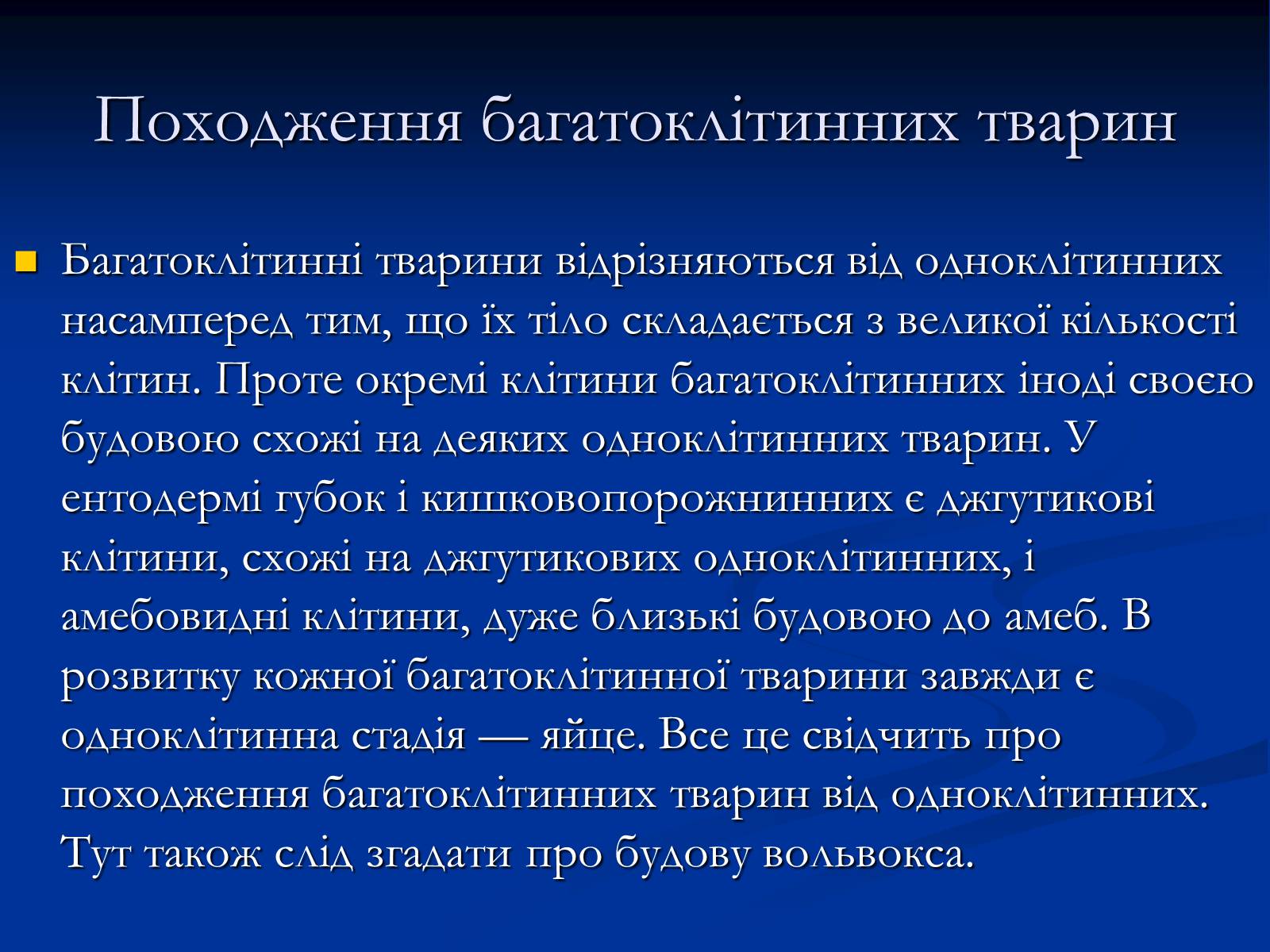 Походження багатоклітинних тварин

Багатоклітинні тварини відрізняються від одноклітинних насамперед тим, що їх тіло складається з великої кількості клітин. Проте окремі клітини багатоклітинних іноді своєю будовою схожі на деяких одноклітинних тварин. У ентодермі губок і кишковопорожнинних є джгутикові клітини, схожі на джгутикових одноклітинних, і амебовидні клітини, дуже близькі будовою до амеб. В розвитку кожної багатоклітинної тварини завжди є одноклітинна стадія — яйце. Все це свідчить про походження багатоклітинних тварин від одноклітинних. Тут також слід згадати про будову вольвокса.